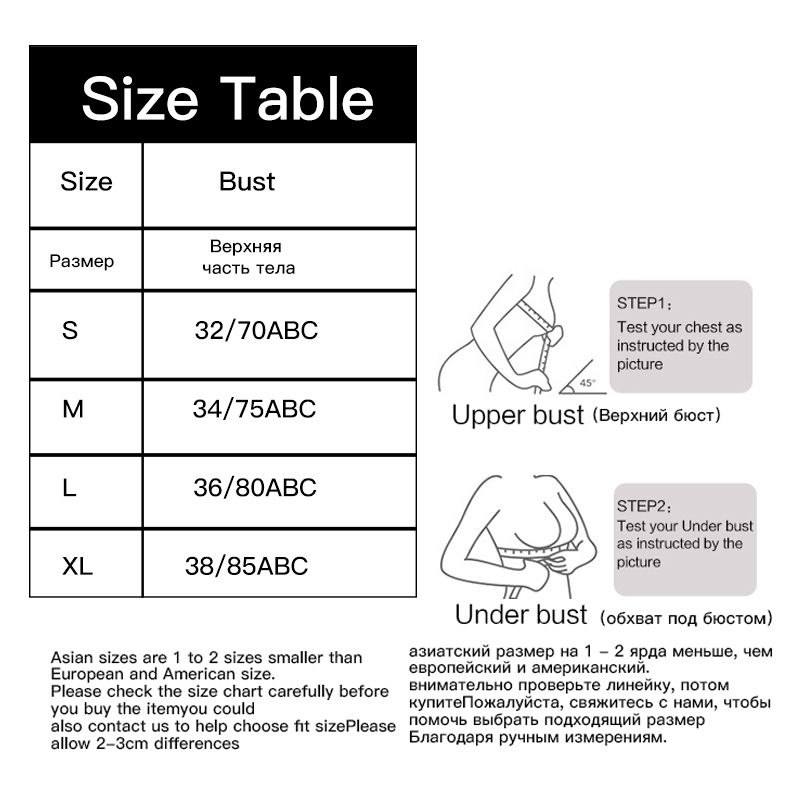 Size Table

| Size | Bust |
|---|---|
| Размер | Верхняя часть тела |
| S | 32/70ABC |
| M | 34/75ABC |
| L | 36/80ABC |
| XL | 38/85ABC |

STEP1:
Test your chest as instructed by the picture

45°

Upper bust (Верхний бюст)

STEP2:
Test your Under bust as instructed by the picture

Under bust (обхват под бюстом)

Asian sizes are 1 to 2 sizes smaller than European and American size.
Please check the size chart carefully before you buy the itemyou could
also contact us to help choose fit sizePlease allow 2-3cm differences

азиатский размер на 1 - 2 ярда меньше, чем европейский и американский.
внимательно проверьте линейку, потом купитеПожалуйста, свяжитесь с нами, чтобы помочь выбрать подходящий размер
Благодаря ручным измерениям.